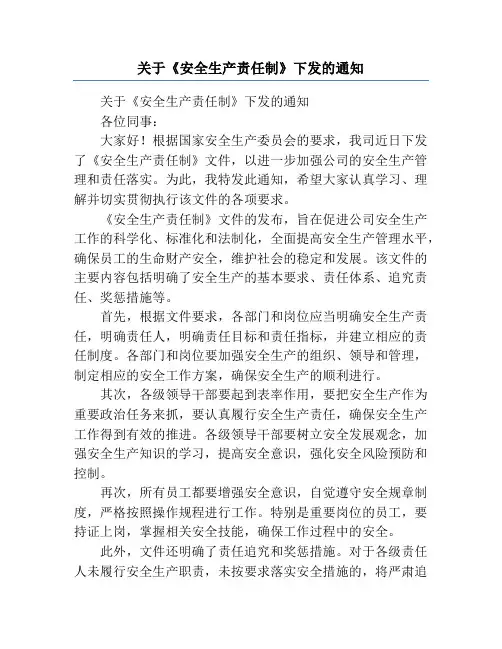 关于《安全生产责任制》下发的通知

关于《安全生产责任制》下发的通知

各位同事：

大家好！根据国家安全生产委员会的要求，我司近日下发了《安全生产责任制》文件，以进一步加强公司的安全生产管理和责任落实。为此，我特发此通知，希望大家认真学习、理解并切实贯彻执行该文件的各项要求。

《安全生产责任制》文件的发布，旨在促进公司安全生产工作的科学化、标准化和法制化，全面提高安全生产管理水平，确保员工的生命财产安全，维护社会的稳定和发展。该文件的主要内容包括明确了安全生产的基本要求、责任体系、追究责任、奖惩措施等。

首先，根据文件要求，各部门和岗位应当明确安全生产责任，明确责任人，明确责任目标和责任指标，并建立相应的责任制度。各部门和岗位要加强安全生产的组织、领导和管理，制定相应的安全工作方案，确保安全生产的顺利进行。

其次，各级领导干部要起到表率作用，要把安全生产作为重要政治任务来抓，要认真履行安全生产责任，确保安全生产工作得到有效的推进。各级领导干部要树立安全发展观念，加强安全生产知识的学习，提高安全意识，强化安全风险预防和控制。

再次，所有员工都要增强安全意识，自觉遵守安全规章制度，严格按照操作规程进行工作。特别是重要岗位的员工，要持证上岗，掌握相关安全技能，确保工作过程中的安全。

此外，文件还明确了责任追究和奖惩措施。对于各级责任人未履行安全生产职责，未按要求落实安全措施的，将严肃追